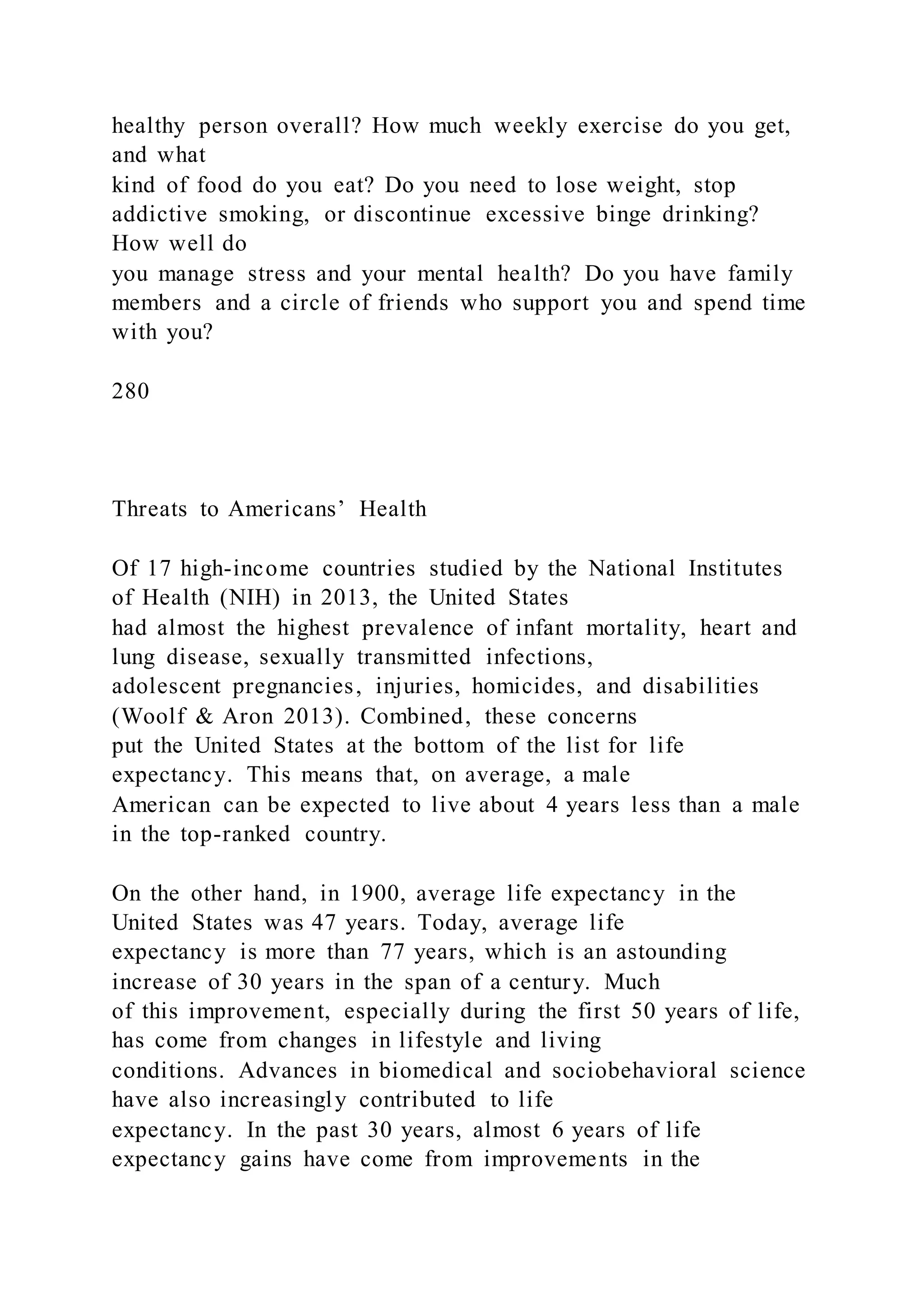 healthy person overall? How much weekly exercise do you get, and what kind of food do you eat? Do you need to lose weight, stop addictive smoking, or discontinue excessive binge drinking? How well do you manage stress and your mental health? Do you have family members and a circle of friends who support you and spend time with you?

280

Threats to Americans’ Health

Of 17 high-income countries studied by the National Institutes of Health (NIH) in 2013, the United States had almost the highest prevalence of infant mortality, heart and lung disease, sexually transmitted infections, adolescent pregnancies, injuries, homicides, and disabilities (Woolf & Aron 2013). Combined, these concerns put the United States at the bottom of the list for life expectancy. This means that, on average, a male American can be expected to live about 4 years less than a male in the top-ranked country.

On the other hand, in 1900, average life expectancy in the United States was 47 years. Today, average life expectancy is more than 77 years, which is an astounding increase of 30 years in the span of a century. Much of this improvement, especially during the first 50 years of life, has come from changes in lifestyle and living conditions. Advances in biomedical and sociobehavioral science have also increasingly contributed to life expectancy. In the past 30 years, almost 6 years of life expectancy gains have come from improvements in the